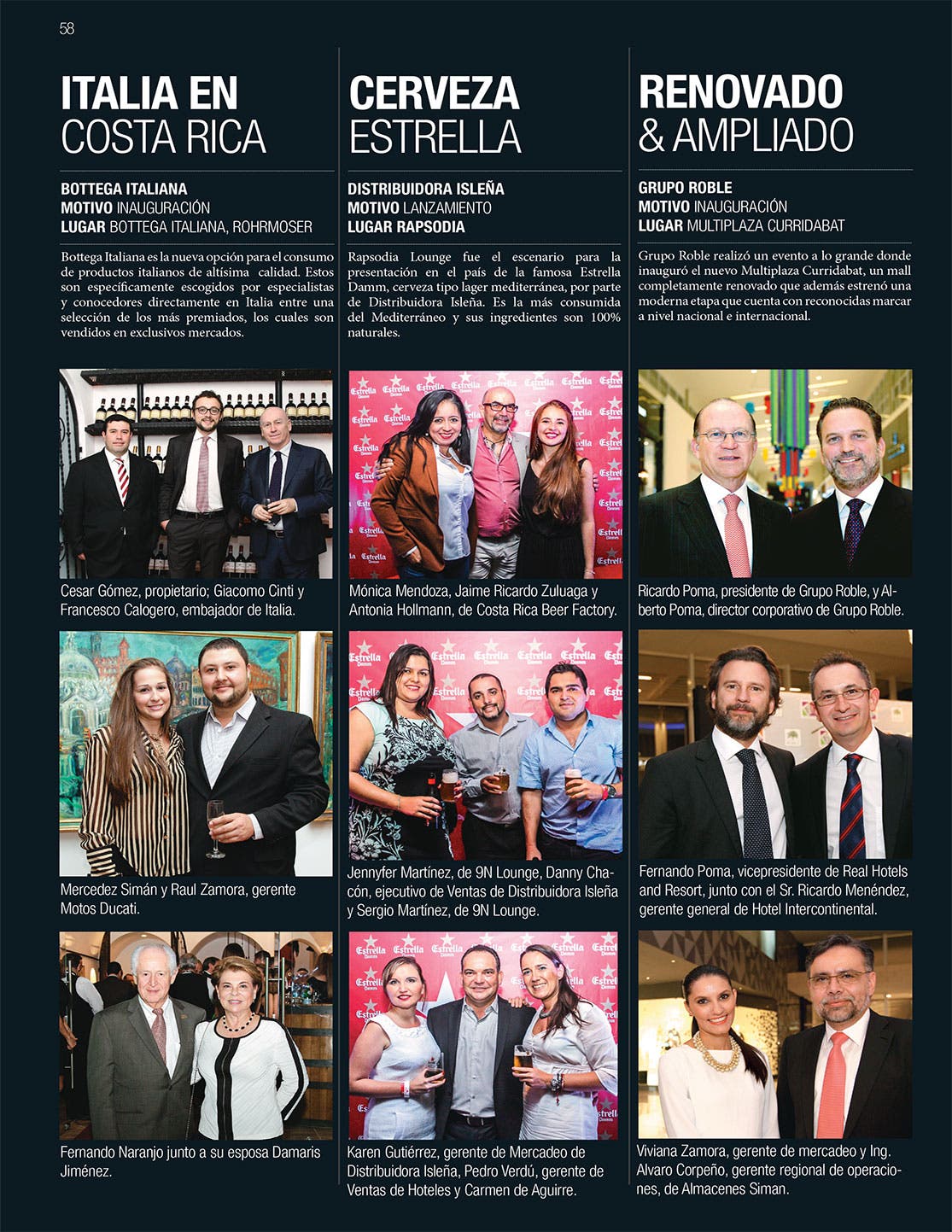 58

ITALIA EN
COSTA RICA

BOTTEGA ITALIANA
MOTIVO INAUGURACIÓN
LUGAR BOTTEGA ITALIANA, ROHRMOSER

Bottega Italiana es la nueva opción para el consumo de productos italianos de altísima calidad. Estos son específicamente escogidos por especialistas y conocedores directamente en Italia entre una selección de los más premiados, los cuales son vendidos en exclusivos mercados.

Cesar Gómez, propietario; Giacomo Cinti y Francesco Calogero, embajador de Italia.

Mercedez Simán y Raul Zamora, gerente Motos Ducati.

Fernando Naranjo junto a su esposa Damaris Jiménez.

CERVEZA
ESTRELLA

DISTRIBUIDORA ISLEÑA
MOTIVO LANZAMIENTO
LUGAR RAPSODIA

Rapsodia Lounge fue el escenario para la presentación en el país de la famosa Estrella Damm, cerveza tipo lager mediterránea, por parte de Distribuidora Isleña. Es la más consumida del Mediterráneo y sus ingredientes son 100% naturales.

Mónica Mendoza, Jaime Ricardo Zuluaga y Antonia Hollmann, de Costa Rica Beer Factory.

Jennyfer Martínez, de 9N Lounge, Danny Chacón, ejecutivo de Ventas de Distribuidora Isleña y Sergio Martínez, de 9N Lounge.

Karen Gutiérrez, gerente de Mercadeo de Distribuidora Isleña, Pedro Verdú, gerente de Ventas de Hoteles y Carmen de Aguirre.

RENOVADO
& AMPLIADO

GRUPO ROBLE
MOTIVO INAUGURACIÓN
LUGAR MULTIPLAZA CURRIDABAT

Grupo Roble realizó un evento a lo grande donde inauguró el nuevo Multiplaza Curridabat, un mall completamente renovado que además estrenó una moderna etapa que cuenta con reconocidas marcar a nivel nacional e internacional.

Ricardo Poma, presidente de Grupo Roble, y Alberto Poma, director corporativo de Grupo Roble.

Fernando Poma, vicepresidente de Real Hotels and Resort, junto con el Sr. Ricardo Menéndez, gerente general de Hotel Intercontinental.

Viviana Zamora, gerente de mercadeo y Ing. Alvaro Corpeño, gerente regional de operaciones, de Almacenes Siman.